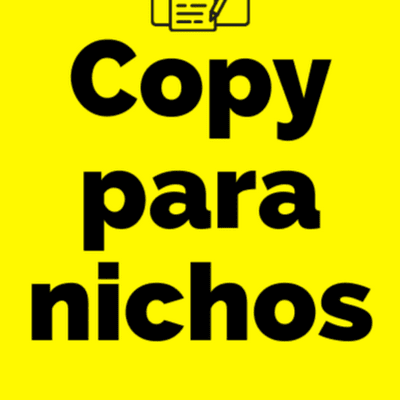 Copy
para
nichos